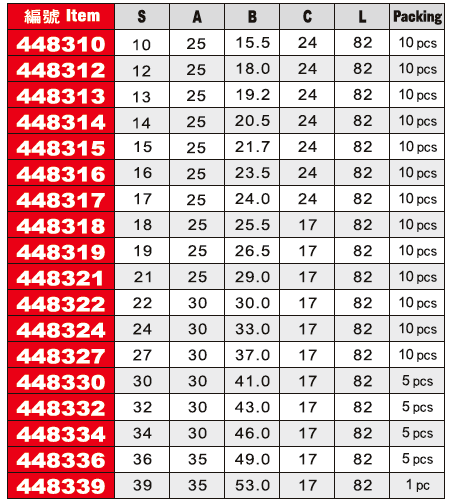 | 編號 Item | S | A | B | C | L | Packing |
|---|---|---|---|---|---|---|
| 448310 | 10 | 25 | 15.5 | 24 | 82 | 10 pcs |
| 448312 | 12 | 25 | 18.0 | 24 | 82 | 10 pcs |
| 448313 | 13 | 25 | 19.2 | 24 | 82 | 10 pcs |
| 448314 | 14 | 25 | 20.5 | 24 | 82 | 10 pcs |
| 448315 | 15 | 25 | 21.7 | 24 | 82 | 10 pcs |
| 448316 | 16 | 25 | 23.5 | 24 | 82 | 10 pcs |
| 448317 | 17 | 25 | 24.0 | 24 | 82 | 10 pcs |
| 448318 | 18 | 25 | 25.5 | 17 | 82 | 10 pcs |
| 448319 | 19 | 25 | 26.5 | 17 | 82 | 10 pcs |
| 448321 | 21 | 25 | 29.0 | 17 | 82 | 10 pcs |
| 448322 | 22 | 30 | 30.0 | 17 | 82 | 10 pcs |
| 448324 | 24 | 30 | 33.0 | 17 | 82 | 10 pcs |
| 448327 | 27 | 30 | 37.0 | 17 | 82 | 10 pcs |
| 448330 | 30 | 30 | 41.0 | 17 | 82 | 5 pcs |
| 448332 | 32 | 30 | 43.0 | 17 | 82 | 5 pcs |
| 448334 | 34 | 30 | 46.0 | 17 | 82 | 5 pcs |
| 448336 | 36 | 35 | 49.0 | 17 | 82 | 5 pcs |
| 448339 | 39 | 35 | 53.0 | 17 | 82 | 1 pc |